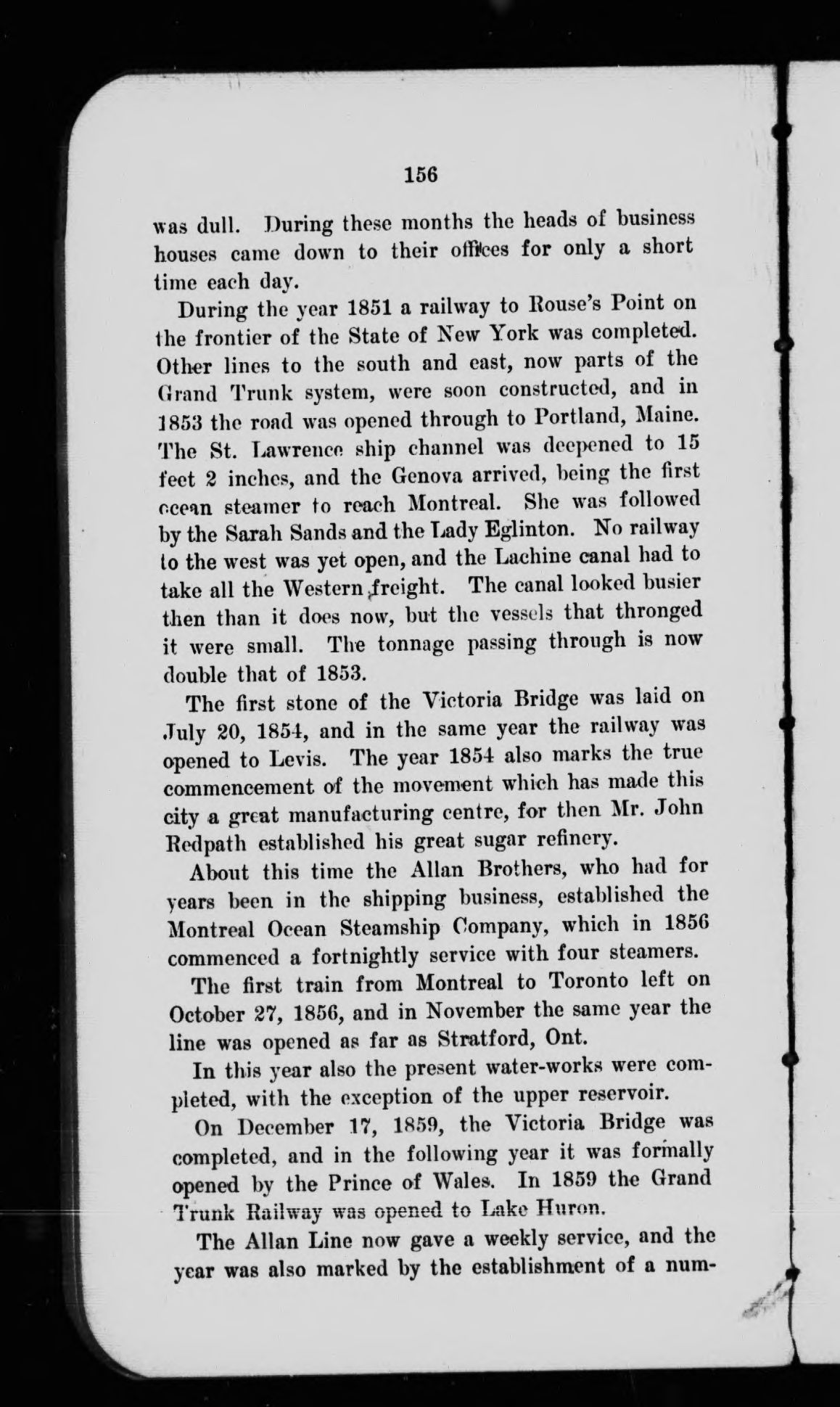 156

was dull. During these months the heads of business houses came down to their offices for only a short time each day.

During the year 1851 a railway to Rouse's Point on the frontier of the State of New York was completed. Other lines to the south and east, now parts of the Grand Trunk system, were soon constructed, and in 1853 the road was opened through to Portland, Maine. The St. Lawrence ship channel was deepened to 15 feet 2 inches, and the Genova arrived, being the first ocean steamer to reach Montreal. She was followed by the Sarah Sands and the Lady Eglinton. No railway to the west was yet open, and the Lachine canal had to take all the Western freight. The canal looked busier then than it does now, but the vessels that thronged it were small. The tonnage passing through is now double that of 1853.

The first stone of the Victoria Bridge was laid on July 20, 1854, and in the same year the railway was opened to Levis. The year 1854 also marks the true commencement of the movement which has made this city a great manufacturing centre, for then Mr. John Redpath established his great sugar refinery.

About this time the Allan Brothers, who had for years been in the shipping business, established the Montreal Ocean Steamship Company, which in 1856 commenced a fortnightly service with four steamers.

The first train from Montreal to Toronto left on October 27, 1856, and in November the same year the line was opened as far as Stratford, Ont.

In this year also the present water-works were completed, with the exception of the upper reservoir.

On December 17, 1859, the Victoria Bridge was completed, and in the following year it was formally opened by the Prince of Wales. In 1859 the Grand Trunk Railway was opened to Lake Huron.

The Allan Line now gave a weekly service, and the year was also marked by the establishment of a num-